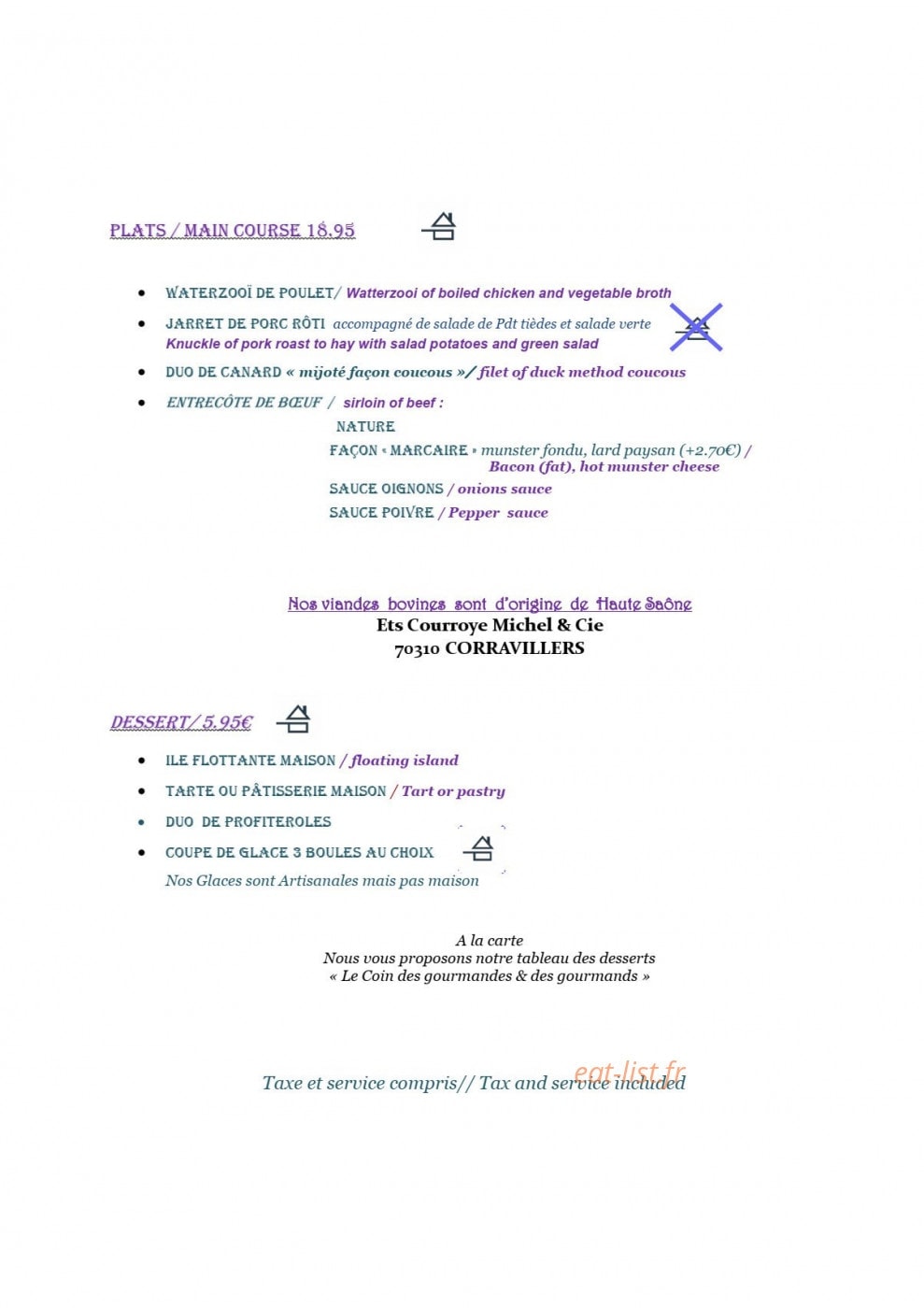 PLATS / MAIN COURSE 18.95

• WATERZOOÏ DE POULET/ Watterzooi of boiled chicken and vegetable broth
• JARRET DE PORC RÔTI accompagné de salade de Pdt tièdes et salade verte Knuckle of pork roast to hay with salad potatoes and green salad
• DUO DE CANARD « mijoté façon coucous »/ filet of duck method coucous
• ENTRECÔTE DE BŒUF / sirloin of beef :

NATURE

FAÇON « MARCAIRE » munster fondu, lard paysan (+2.70€) / Bacon (fat), hot munster cheese

SAUCE OIGNONS / onions sauce

SAUCE POIVRE / Pepper sauce

Nos viandes bovines sont d'origine de Haute Saône
Ets Courroye Michel & Cie
70310 CORRAVILLERS

DESSERT/ 5.95€

• ILE FLOTTANTE MAISON / floating island
• TARTE OU PÂTISSERIE MAISON / Tart or pastry
• DUO DE PROFITEROLES
• COUPE DE GLACE 3 BOULES AU CHOIX

Nos Glaces sont Artisanales mais pas maison

A la carte
Nous vous proposons notre tableau des desserts
« Le Coin des gourmandes & des gourmands »

Taxe et service compris// Tax and service included

eat-list.fr